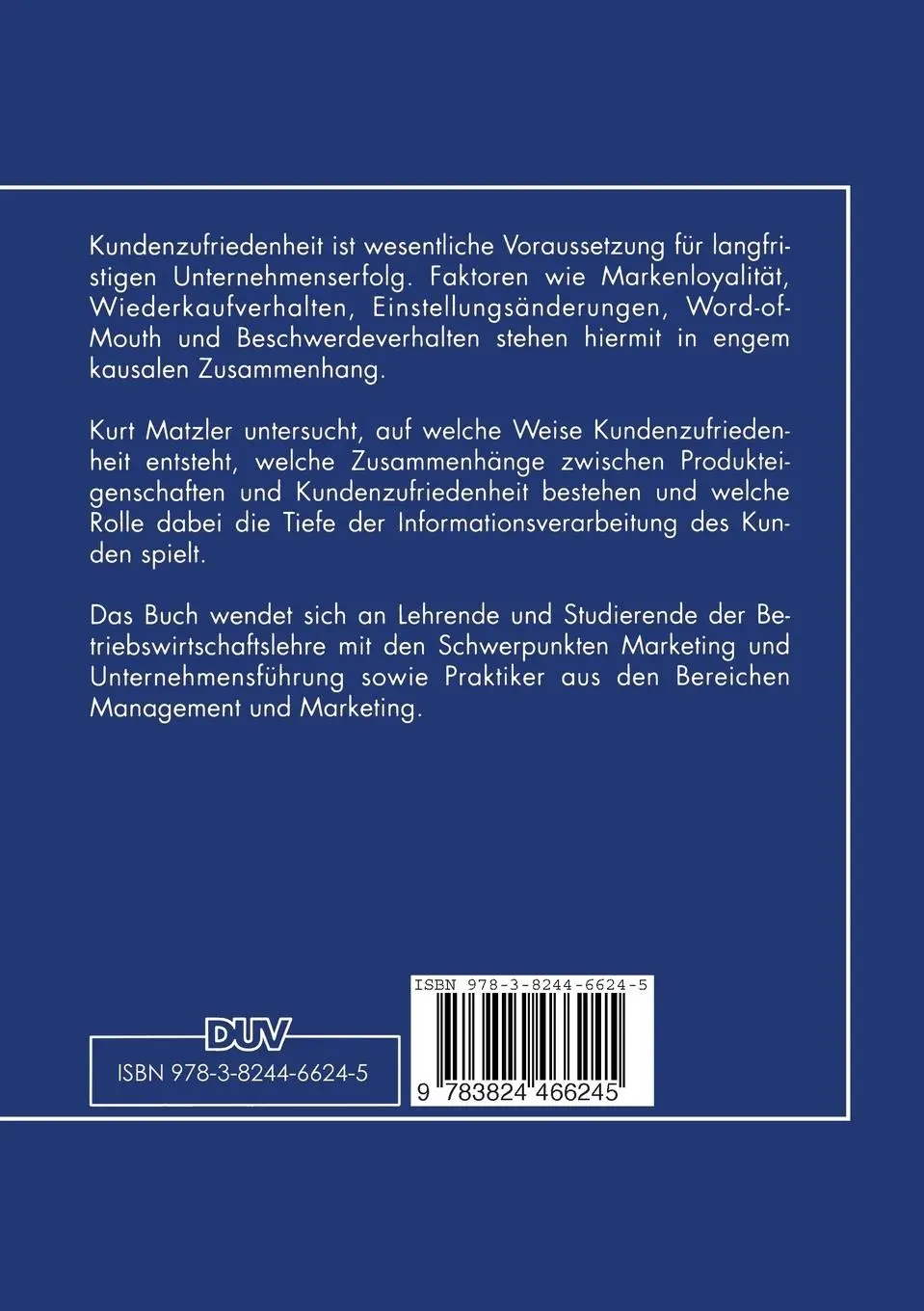 Kundenzufriedenheit ist wesentliche Voraussetzung für langfristigen Unternehmenserfolg. Faktoren wie Markenloyalität, Wiederkaufverhalten, Einstellungsänderungen, Word-of-Mouth und Beschwerdeverhalten stehen hiermit in engem kausalen Zusammenhang.

Kurt Matzler untersucht, auf welche Weise Kundenzufriedenheit entsteht, welche Zusammenhänge zwischen Produkteigenschaften und Kundenzufriedenheit bestehen und welche Rolle dabei die Tiefe der Informationsverarbeitung des Kunden spielt.

Das Buch wendet sich an Lehrende und Studierende der Betriebswirtschaftslehre mit den Schwerpunkten Marketing und Unternehmensführung sowie Praktiker aus den Bereichen Management und Marketing.

DUV

ISBN 978-3-8244-6624-5

ISBN 978-3-8244-6624-5

9 783824 466245